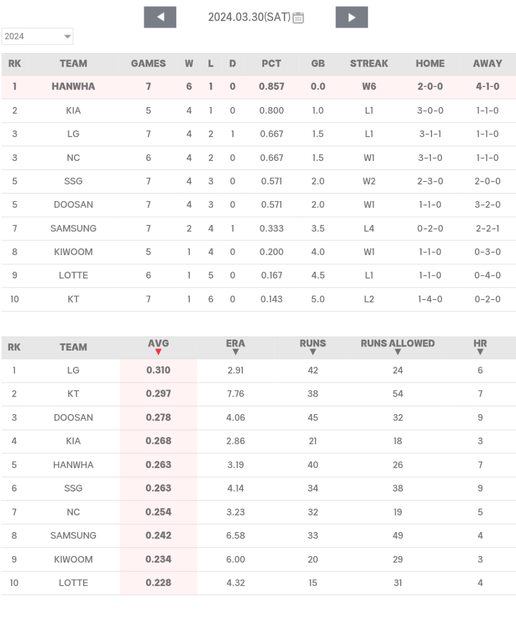 2024.03.30(SAT)

2024

| RK | TEAM | GAMES | W | L | D | PCT | GB | STREAK | HOME | AWAY |
|---|---|---|---|---|---|---|---|---|---|---|
| 1 | HANWHA | 7 | 6 | 1 | 0 | 0.857 | 0.0 | W6 | 2-0-0 | 4-1-0 |
| 2 | KIA | 5 | 4 | 1 | 0 | 0.800 | 1.0 | L1 | 3-0-0 | 1-1-0 |
| 3 | LG | 7 | 4 | 2 | 1 | 0.667 | 1.5 | L1 | 3-1-1 | 1-1-0 |
| 3 | NC | 6 | 4 | 2 | 0 | 0.667 | 1.5 | W1 | 3-1-0 | 1-1-0 |
| 5 | SSG | 7 | 4 | 3 | 0 | 0.571 | 2.0 | W2 | 2-3-0 | 2-0-0 |
| 5 | DOOSAN | 7 | 4 | 3 | 0 | 0.571 | 2.0 | W1 | 1-1-0 | 3-2-0 |
| 7 | SAMSUNG | 7 | 2 | 4 | 1 | 0.333 | 3.5 | L4 | 0-2-0 | 2-2-1 |
| 8 | KIWOOM | 5 | 1 | 4 | 0 | 0.200 | 4.0 | W1 | 1-1-0 | 0-3-0 |
| 9 | LOTTE | 6 | 1 | 5 | 0 | 0.167 | 4.5 | L1 | 1-1-0 | 0-4-0 |
| 10 | KT | 7 | 1 | 6 | 0 | 0.143 | 5.0 | L2 | 1-4-0 | 0-2-0 |

| RK | TEAM | AVG | ERA | RUNS | RUNS ALLOWED | HR |
|---|---|---|---|---|---|---|
| 1 | LG | 0.310 | 2.91 | 42 | 24 | 6 |
| 2 | KT | 0.297 | 7.76 | 38 | 54 | 7 |
| 3 | DOOSAN | 0.278 | 4.06 | 45 | 32 | 9 |
| 4 | KIA | 0.268 | 2.86 | 21 | 18 | 3 |
| 5 | HANWHA | 0.263 | 3.19 | 40 | 26 | 7 |
| 6 | SSG | 0.263 | 4.14 | 34 | 38 | 9 |
| 7 | NC | 0.254 | 3.23 | 32 | 19 | 5 |
| 8 | SAMSUNG | 0.242 | 6.58 | 33 | 49 | 4 |
| 9 | KIWOOM | 0.234 | 6.00 | 20 | 29 | 3 |
| 10 | LOTTE | 0.228 | 4.32 | 15 | 31 | 4 |